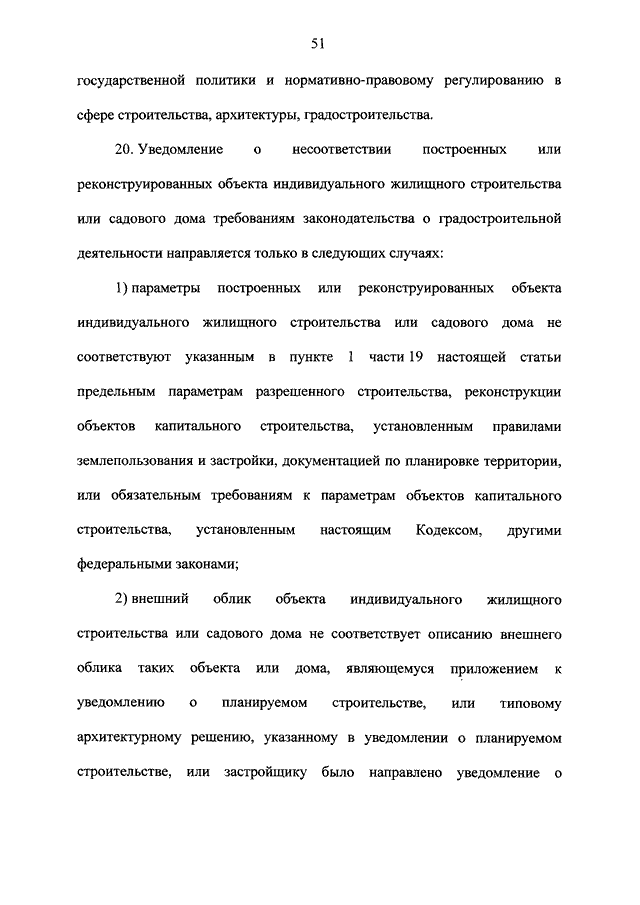 51

государственной политики и нормативно-правовому регулированию в сфере строительства, архитектуры, градостроительства.

20. Уведомление о несоответствии построенных или реконструированных объекта индивидуального жилищного строительства или садового дома требованиям законодательства о градостроительной деятельности направляется только в следующих случаях:

1) параметры построенных или реконструированных объекта индивидуального жилищного строительства или садового дома не соответствуют указанным в пункте 1 части 19 настоящей статьи предельным параметрам разрешенного строительства, реконструкции объектов капитального строительства, установленным правилами землепользования и застройки, документацией по планировке территории, или обязательным требованиям к параметрам объектов капитального строительства, установленным настоящим Кодексом, другими федеральными законами;

2) внешний облик объекта индивидуального жилищного строительства или садового дома не соответствует описанию внешнего облика таких объекта или дома, являющемуся приложением к уведомлению о планируемом строительстве, или типовому архитектурному решению, указанному в уведомлении о планируемом строительстве, или застройщику было направлено уведомление о